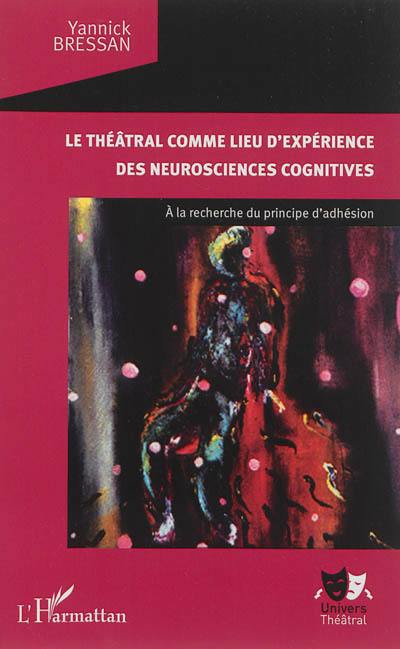 Yannick BRESSAN

LE THÉÂTRAL COMME LIEU D'EXPÉRIENCE DES NEUROSCIENCES COGNITIVES

À la recherche du principe d'adhésion

L'Harmattan

Univers Théâtral